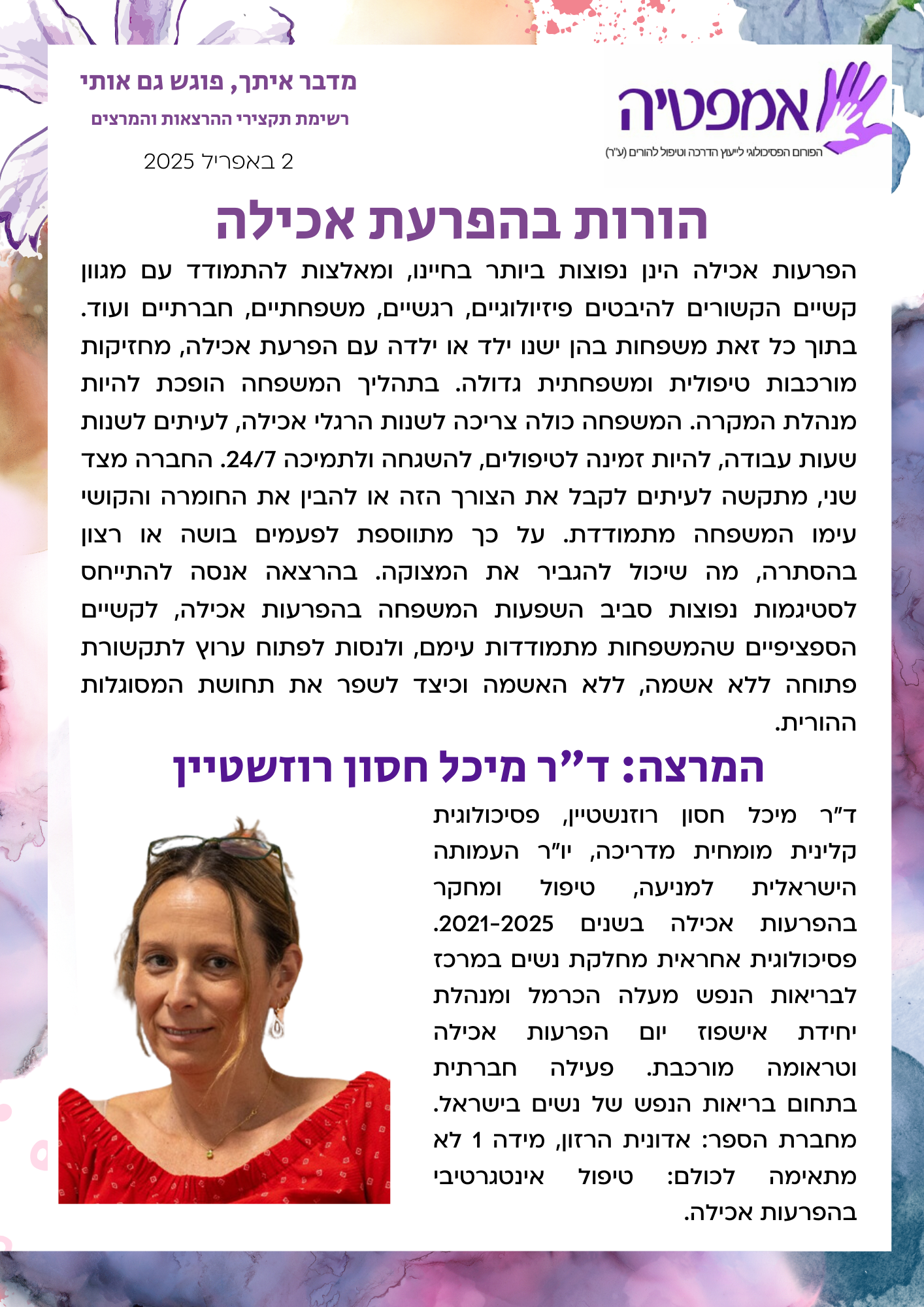 אמפטיה
הפורום הפסיכולוגי לייעוץ הדרכה וטיפול להורים (ע"ר)

מדבר איתך, פוגש גם אותי
רשימת תקצירי ההרצאות והמרצים
2 באפריל 2025

הורות בהפרעת אכילה

הפרעות אכילה הינן נפוצות ביותר בחיינו, ומאלצות להתמודד עם מגוון קשיים הקשורים להיבטים פיזיולוגיים, רגשיים, משפחתיים, חברתיים ועוד. בתוך כל זאת משפחות בהן ישנו ילד או ילדה עם הפרעת אכילה, מחזיקות מורכבות טיפולית ומשפחתית גדולה. בתהליך המשפחה הופכת להיות מנהלת המקרה. המשפחה כולה צריכה לשנות הרגלי אכילה, לעיתים לשנות שעות עבודה, להיות זמינה לטיפולים, להשגחה ולתמיכה 24/7. החברה מצד שני, מתקשה לעיתים לקבל את הצורך הזה או להבין את החומרה והקושי עימו המשפחה מתמודדת. על כך מתווספת לפעמים בושה או רצון בהסתרה, מה שיכול להגביר את המצוקה. בהרצאה אנסה להתייחס לסטיגמות נפוצות סביב השפעות המשפחה בהפרעות אכילה, לקשיים הספציפיים שהמשפחות מתמודדות עימם, ולנסות לפתוח ערוץ לתקשורת פתוחה ללא אשמה, ללא האשמה וכיצד לשפר את תחושת המסוגלות ההורית.

המרצה: ד"ר מיכל חסון רוזשטיין

ד"ר מיכל חסון רוזנשטיין, פסיכולוגית קלינית מומחית מדריכה, יו"ר העמותה הישראלית למניעה, טיפול ומחקר בהפרעות אכילה בשנים 2021-2025. פסיכולוגית אחראית מחלקת נשים במרכז לבריאות הנפש מעלה הכרמל ומנהלת יחידת אישפוז יום הפרעות אכילה וטראומה מורכבת. פעילה חברתית בתחום בריאות הנפש של נשים בישראל. מחברת הספר: אדונית הרזון, מידה 1 לא מתאימה לכולם: טיפול אינטגרטיבי בהפרעות אכילה.